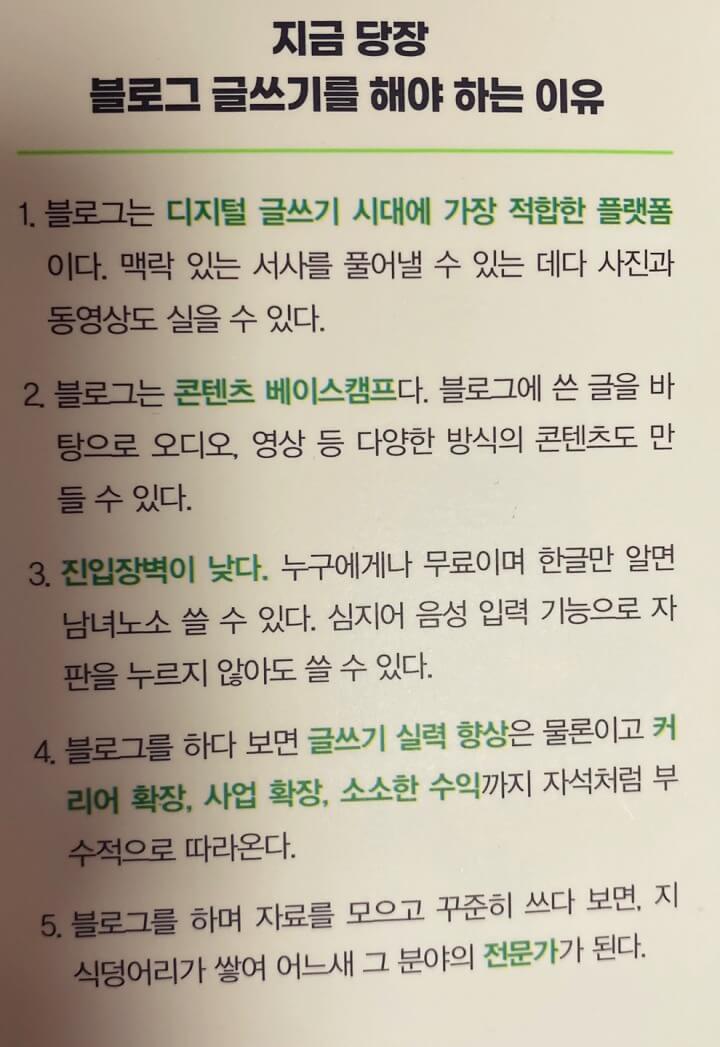 지금 당장
블로그 글쓰기를 해야 하는 이유

1. 블로그는 디지털 글쓰기 시대에 가장 적합한 플랫폼이다. 맥락 있는 서사를 풀어낼 수 있는 데다 사진과 동영상도 실을 수 있다.

2. 블로그는 콘텐츠 베이스캠프다. 블로그에 쓴 글을 바탕으로 오디오, 영상 등 다양한 방식의 콘텐츠도 만들 수 있다.

3. 진입장벽이 낮다. 누구에게나 무료이며 한글만 알면 남녀노소 쓸 수 있다. 심지어 음성 입력 기능으로 자판을 누르지 않아도 쓸 수 있다.

4. 블로그를 하다 보면 글쓰기 실력 향상은 물론이고 커리어 확장, 사업 확장, 소소한 수익까지 자석처럼 부수적으로 따라온다.

5. 블로그를 하며 자료를 모으고 꾸준히 쓰다 보면, 지식덩어리가 쌓여 어느새 그 분야의 전문가가 된다.